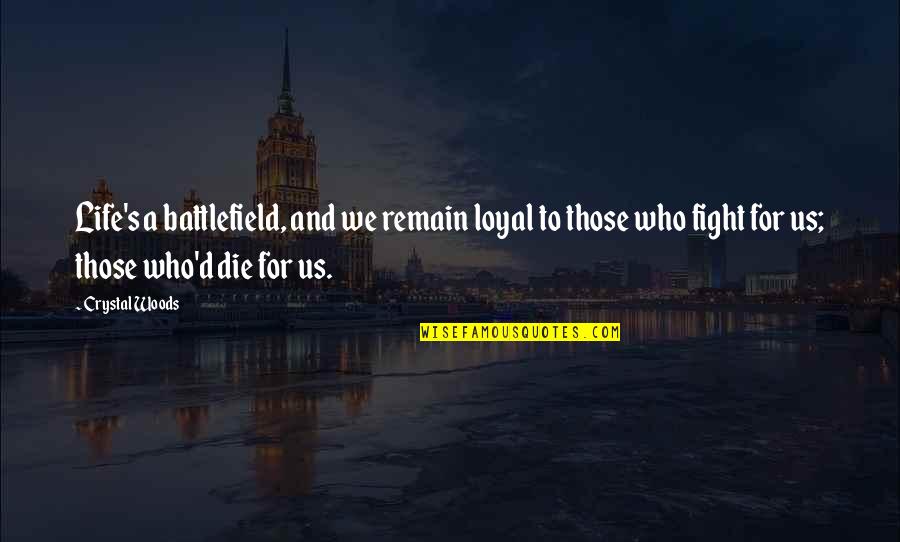 Life's a battlefield, and we remain loyal to those who fight for us; those who'd die for us.

- Crystal Woods

WISEFAMOUSQUOTES.COM